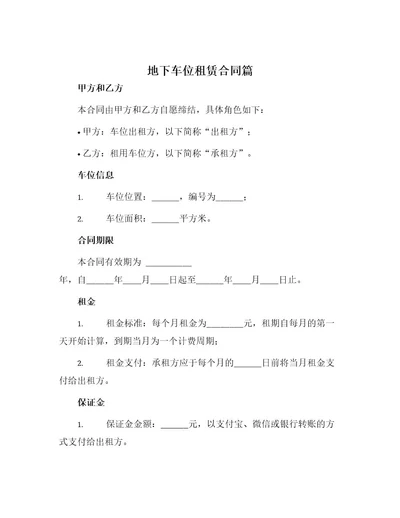 地下车位租赁合同篇

甲方和乙方

本合同由甲方和乙方自愿缔结，具体角色如下：

• 甲方：车位出租方，以下简称“出租方”；

• 乙方：租用车位方，以下简称“承租方”。

车位信息

1. 车位位置：______，编号为______；

2. 车位面积：______平方米。

合同期限

本合同有效期为 __________ 年，自______年____月____日起至______年____月____日止。

租金

1. 租金标准：每个月租金为________元，租期自每月的第一天开始计算，到期当月为一个计费周期；

2. 租金支付：承租方应于每个月的______日前将当月租金支付给出租方。

保证金

1. 保证金金额：______元，以支付宝、微信或银行转账的方式支付给出租方。